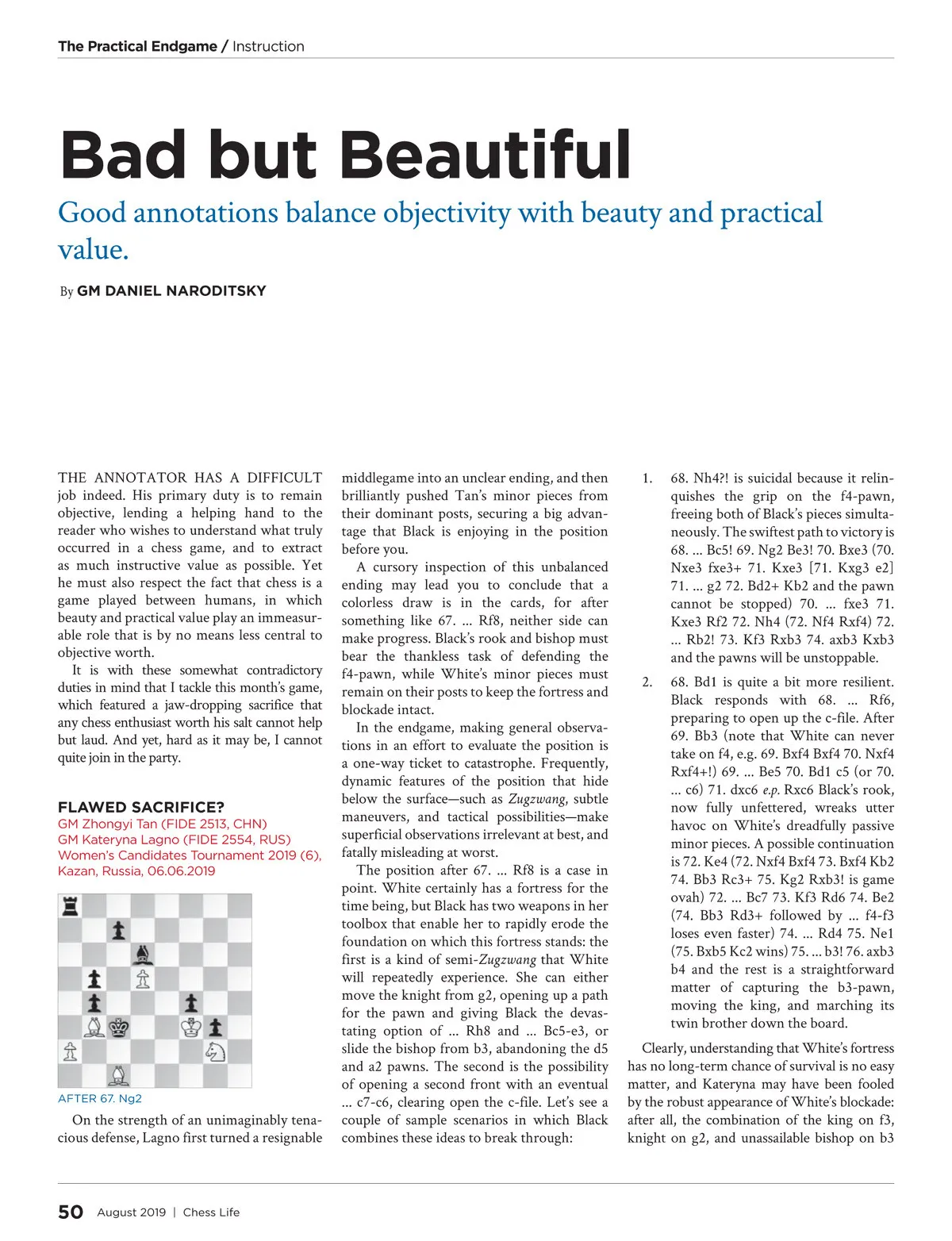 The Practical Endgame / Instruction

Bad but Beautiful

Good annotations balance objectivity with beauty and practical value.

By GM DANIEL NARODITSKY

THE ANNOTATOR HAS A DIFFICULT job indeed. His primary duty is to remain objective, lending a helping hand to the reader who wishes to understand what truly occurred in a chess game, and to extract as much instructive value as possible. Yet he must also respect the fact that chess is a game played between humans, in which beauty and practical value play an immeasurable role that is by no means less central to objective worth.

It is with these somewhat contradictory duties in mind that I tackle this month's game, which featured a jaw-dropping sacrifice that any chess enthusiast worth his salt cannot help but laud. And yet, hard as it may be, I cannot quite join in the party.

FLAWED SACRIFICE?
GM Zhongyi Tan (FIDE 2513, CHN)
GM Kateryna Lagno (FIDE 2554, RUS)
Women's Candidates Tournament 2019 (6), Kazan, Russia, 06.06.2019

AFTER 67. Ng2

On the strength of an unimaginably tenacious defense, Lagno first turned a resignable middlegame into an unclear ending, and then brilliantly pushed Tan's minor pieces from their dominant posts, securing a big advantage that Black is enjoying in the position before you.

A cursory inspection of this unbalanced ending may lead you to conclude that a colorless draw is in the cards, for after something like 67. ... Rf8, neither side can make progress. Black's rook and bishop must bear the thankless task of defending the f4-pawn, while White's minor pieces must remain on their posts to keep the fortress and blockade intact.

In the endgame, making general observations in an effort to evaluate the position is a one-way ticket to catastrophe. Frequently, dynamic features of the position that hide below the surface—such as Zugzwang, subtle maneuvers, and tactical possibilities—make superficial observations irrelevant at best, and fatally misleading at worst.

The position after 67. ... Rf8 is a case in point. White certainly has a fortress for the time being, but Black has two weapons in her toolbox that enable her to rapidly erode the foundation on which this fortress stands: the first is a kind of semi-Zugzwang that White will repeatedly experience. She can either move the knight from g2, opening up a path for the pawn and giving Black the devastating option of ... Rh8 and ... Bc5-e3, or slide the bishop from b3, abandoning the d5 and a2 pawns. The second is the possibility of opening a second front with an eventual ... c7-c6, clearing open the c-file. Let's see a couple of sample scenarios in which Black combines these ideas to break through:

1. 68. Nh4?! is suicidal because it relinquishes the grip on the f4-pawn, freeing both of Black's pieces simultaneously. The swiftest path to victory is 68. ... Bc5! 69. Ng2 Be3! 70. Bxe3 (70. Nxe3 fxe3+ 71. Kxe3 [71. Kxg3 e2] 71. ... g2 72. Bd2+ Kb2 and the pawn cannot be stopped) 70. ... fxe3 71. Kxe3 Rf2 72. Nh4 (72. Nf4 Rxf4) 72. ... Rb2! 73. Kf3 Rxb3 74. axb3 Kxb3 and the pawns will be unstoppable.

2. 68. Bd1 is quite a bit more resilient. Black responds with 68. ... Rf6, preparing to open up the c-file. After 69. Bb3 (note that White can never take on f4, e.g. 69. Bxf4 Bxf4 70. Nxf4 Rxf4+!) 69. ... Be5 70. Bd1 c5 (or 70. ... c6) 71. dxc6 e.p. Rxc6 Black's rook, now fully unfettered, wreaks utter havoc on White's dreadfully passive minor pieces. A possible continuation is 72. Ke4 (72. Nxf4 Bxf4 73. Bxf4 Kb2 74. Bb3 Rc3+ 75. Kg2 Rxb3! is game ovah) 72. ... Bc7 73. Kf3 Rd6 74. Be2 (74. Bb3 Rd3+ followed by ... f4-f3 loses even faster) 74. ... Rd4 75. Ne1 (75. Bxb5 Kc2 wins) 75. ... b3! 76. axb3 b4 and the rest is a straightforward matter of capturing the b3-pawn, moving the king, and marching its twin brother down the board.

Clearly, understanding that White's fortress has no long-term chance of survival is no easy matter, and Kateryna may have been fooled by the robust appearance of White's blockade: after all, the combination of the king on f3, knight on g2, and unassailable bishop on b3

50 August 2019 | Chess Life